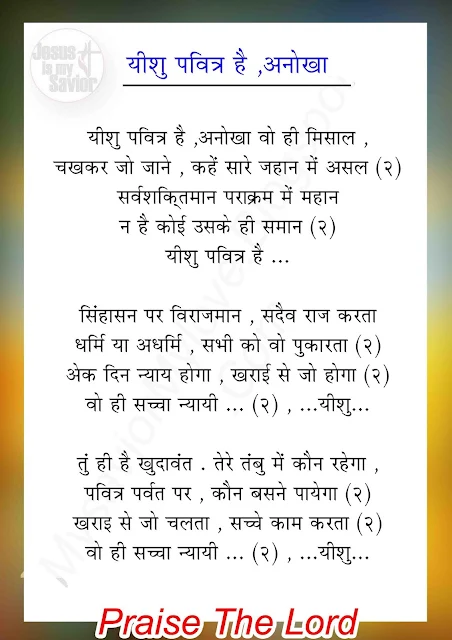 Jesus is my Savior

यीशु पवित्र है ,अनोखा

यीशु पवित्र है ,अनोखा वो ही मिसाल , चखकर जो जाने , कहें सारे जहान में असल (२) सर्वशक्तिमान पराक्रम में महान न है कोई उसके ही समान (२) यीशु पवित्र है ...

सिंहासन पर विराजमान , सदैव राज करता धर्मि या अधर्मि , सभी को वो पुकारता (२) अेक दिन न्याय होगा , खराई से जो होगा (२) वो ही सच्चा न्यायी ... (२) , ...यीशु...

तुं ही है खुदावंत . तेरे तंबु में कौन रहेगा , पवित्र पर्वत पर , कौन बसने पायेगा (२) खराइ से जो चलता , सच्चे काम करता (२) वो ही सच्चा न्यायी ... (२) , ...यीशु...

Praise The Lord